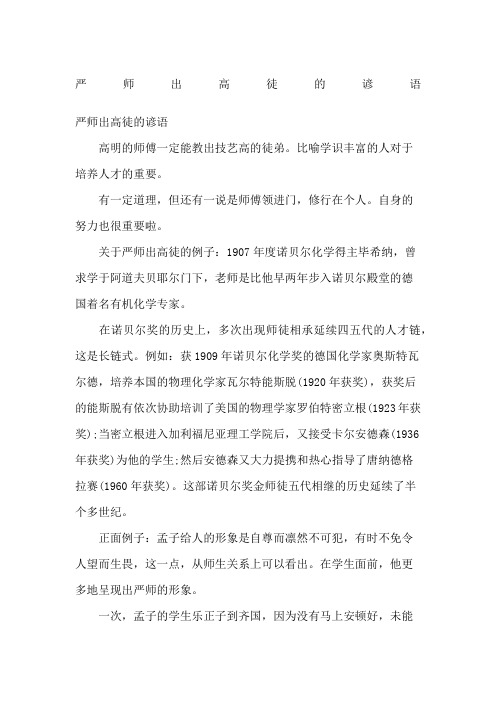 严师出高徒的谚语

严师出高徒的谚语

高明的师傅一定能教出技艺高的徒弟。比喻学识丰富的人对于培养人才的重要。

有一定道理，但还有一说是师傅领进门，修行在个人。自身的努力也很重要啦。

关于严师出高徒的例子：1907 年度诺贝尔化学得主毕希纳，曾求学于阿道夫贝耶尔门下，老师是比他早两年步入诺贝尔殿堂的德国着名有机化学专家。

在诺贝尔奖的历史上，多次出现师徒相承延续四五代的人才链，这是长链式。例如：获 1909 年诺贝尔化学奖的德国化学家奥斯特瓦尔德，培养本国的物理化学家瓦尔特能斯脱(1920 年获奖)，获奖后的能斯脱有依次协助培训了美国的物理学家罗伯特密立根(1923 年获奖);当密立根进入加利福尼亚理工学院后，又接受卡尔安德森(1936 年获奖)为他的学生;然后安德森又大力提携和热心指导了唐纳德格拉赛(1960 年获奖)。这部诺贝尔奖金师徒五代相继的历史延续了半个多世纪。

正面例子：孟子给人的形象是自尊而凛然不可犯，有时不免令人望而生畏，这一点，从师生关系上可以看出。在学生面前，他更多地呈现出严师的形象。

一次，孟子的学生乐正子到齐国，因为没有马上安顿好，未能